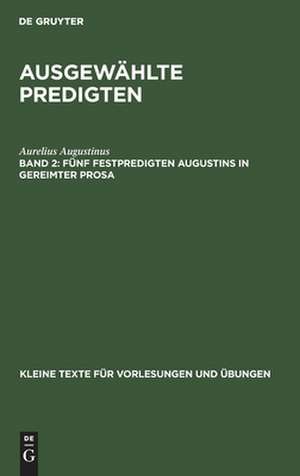 DE GRUYTER

AUSGEWÄHLTE PREDIGTEN

Aurelius Augustinus

BAND 2: FÜNF FESTPREDIGTEN AUGUSTINS IN GEREIMTER PROSA

KLEINE TEXTE FÜR VORLESUNGEN UND ÜBUNGEN

DE
G